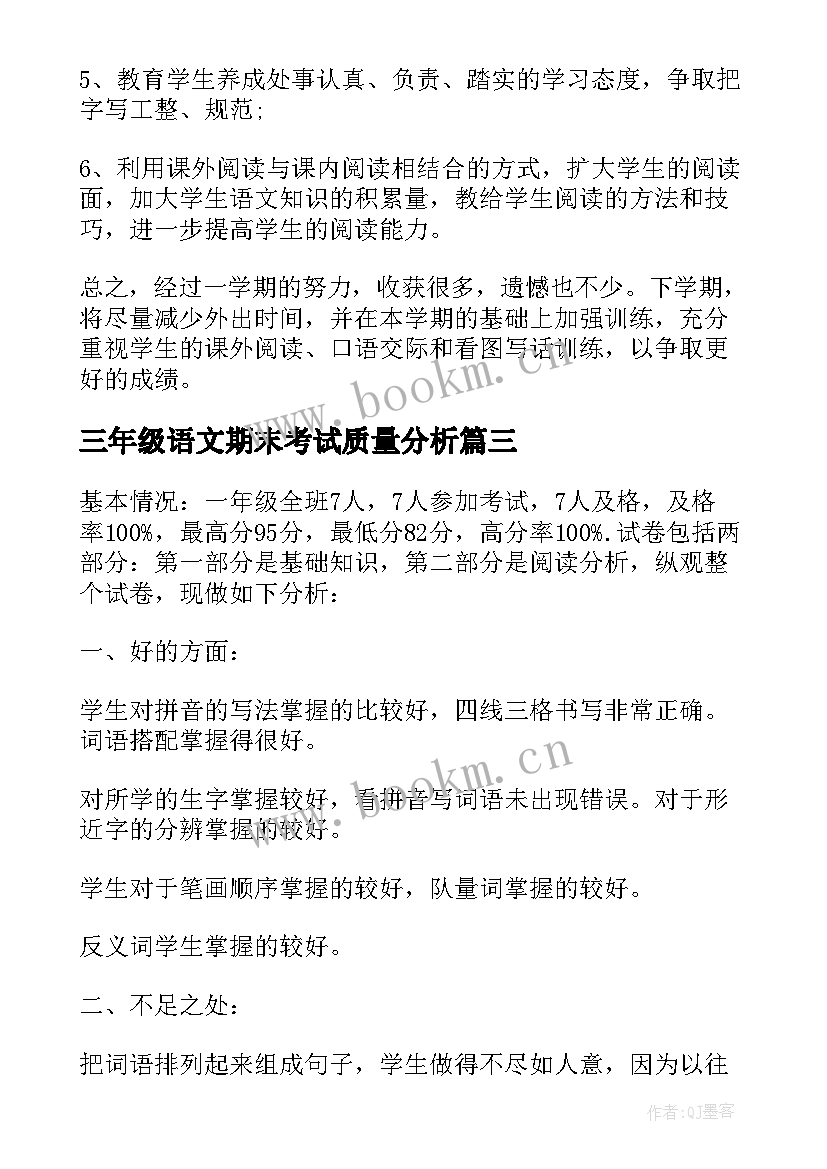 5、教育学生养成处事认真、负责、踏实的学习态度，争取把字写工整、规范；

6、利用课外阅读与课内阅读相结合的方式，扩大学生的阅读面，加大学生语文知识的积累量，教给学生阅读的方法和技巧，进一步提高学生的阅读能力。

总之，经过一学期的努力，收获很多，遗憾也不少。下学期，将尽量减少外出时间，并在本学期的基础上加强训练，充分重视学生的课外阅读、口语交际和看图写话训练，以争取更好的成绩。

www.bookm.cn

三年级语文期末考试质量分析篇三

基本情况：一年级全班7人，7人参加考试，7人及格，及格率100%，最高分95分，最低分82分，高分率100%.试卷包括两部分：第一部分是基础知识，第二部分是阅读分析，纵观整个试卷，现做如下分析：

一、好的方面：

学生对拼音的写法掌握的比较好，四线三格书写非常正确。词语搭配掌握得很好。

www.bookm.cn

对所学的生字掌握较好，看拼音写词语未出现错误。对于形近字的分辨掌握的较好。

学生对于笔画顺序掌握的较好，队量词掌握的较好。

反义词学生掌握的较好。

二、不足之处：

把词语排列起来组成句子，学生做得不尽如人意，因为以往

作者:QJ墨客